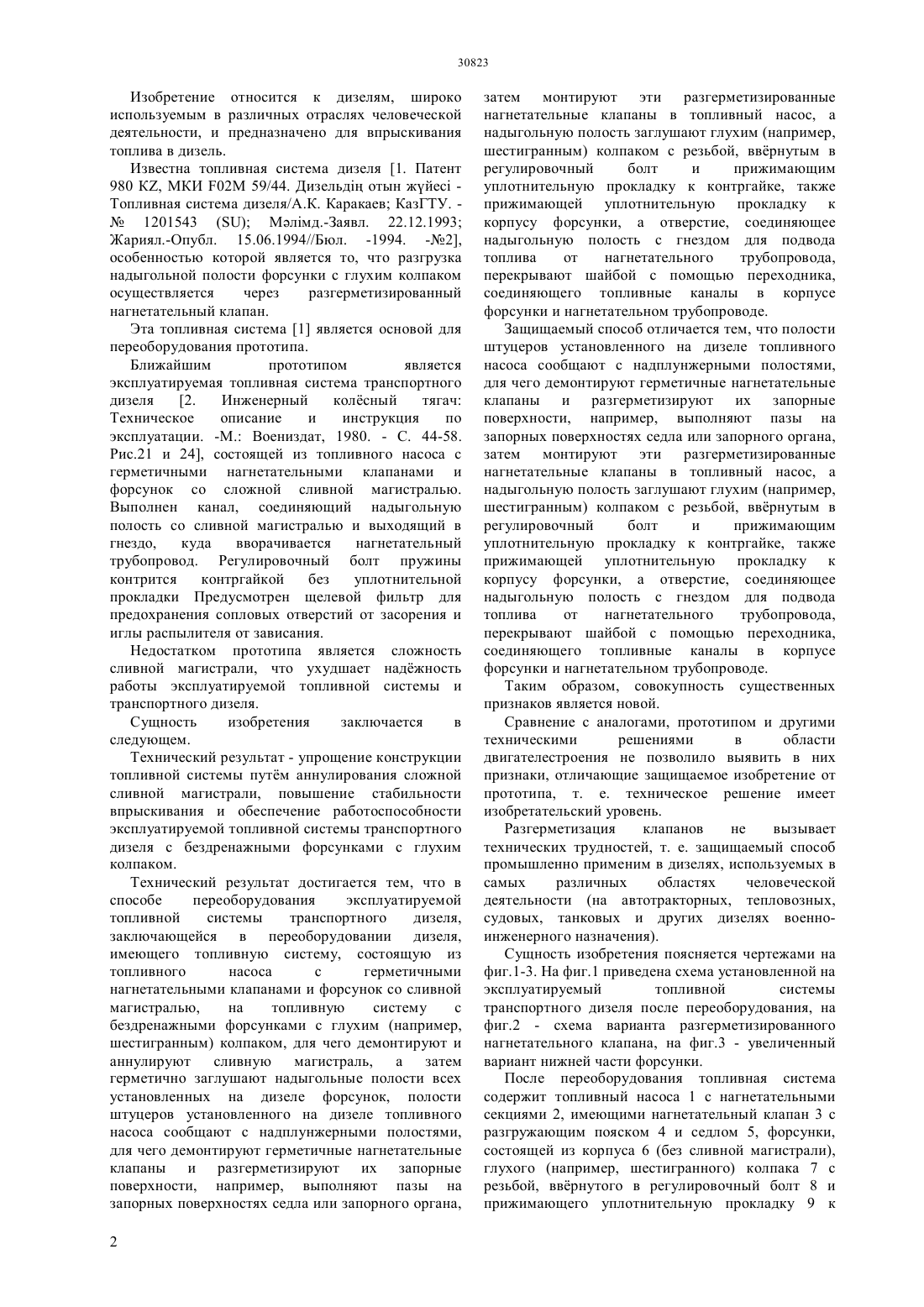 30823

Изобретение относится к дизелям, широко используемым в различных отраслях человеческой деятельности, и предназначено для впрыскивания топлива в дизель.

Известна топливная система дизеля [1. Патент 980 KZ, МКИ F02M 59/44. Дизельдің отын жүйесі - Топливная система дизеля/А.К. Каракаев; КазГТУ. - № 1201543 (SU); Мәлімд.-Заявл. 22.12.1993; Жариял.-Опубл. 15.06.1994//Бюл. -1994. -№2], особенностью которой является то, что разгрузка надыгольной полости форсунки с глухим колпаком осуществляется через разгерметизированный нагнетательный клапан.

Эта топливная система [1] является основой для переоборудования прототипа.

Ближайшим прототипом является эксплуатируемая топливная система транспортного дизеля [2. Инженерный колёсный тягач: Техническое описание и инструкция по эксплуатации. -М.: Воениздат, 1980. - С. 44-58. Рис.21 и 24], состоящей из топливного насоса с герметичными нагнетательными клапанами и форсунок со сложной сливной магистралью. Выполнен канал, соединяющий надыгольную полость со сливной магистралью и выходящий в гнездо, куда вворачивается нагнетательный трубопровод. Регулировочный болт пружины контрится контргайкой без уплотнительной прокладки Предусмотрен щелевой фильтр для предохранения сопловых отверстий от засорения и иглы распылителя от зависания.

Недостатком прототипа является сложность сливной магистрали, что ухудшает надёжность работы эксплуатируемой топливной системы и транспортного дизеля.

Сущность изобретения заключается в следующем.

Технический результат - упрощение конструкции топливной системы путём аннулирования сложной сливной магистрали, повышение стабильности впрыскивания и обеспечение работоспособности эксплуатируемой топливной системы транспортного дизеля с бездренажными форсунками с глухим колпаком.

Технический результат достигается тем, что в способе переоборудования эксплуатируемой топливной системы транспортного дизеля, заключающейся в переоборудовании дизеля, имеющего топливную систему, состоящую из топливного насоса с герметичными нагнетательными клапанами и форсунок со сливной магистралью, на топливную систему с бездренажными форсунками с глухим (например, шестигранным) колпаком, для чего демонтируют и аннулируют сливную магистраль, а затем герметично заглушают надыгольные полости всех установленных на дизеле форсунок, полости штуцеров установленного на дизеле топливного насоса сообщают с надплунжерными полостями, для чего демонтируют герметичные нагнетательные клапаны и разгерметизируют их запорные поверхности, например, выполняют пазы на запорных поверхностях седла или запорного органа, затем монтируют эти разгерметизированные нагнетательные клапаны в топливный насос, а надыгольную полость заглушают глухим (например, шестигранным) колпаком с резьбой, ввёрнутым в регулировочный болт и прижимающим уплотнительную прокладку к контргайке, также прижимающей уплотнительную прокладку к корпусу форсунки, а отверстие, соединяющее надыгольную полость с гнездом для подвода топлива от нагнетательного трубопровода, перекрывают шайбой с помощью переходника, соединяющего топливные каналы в корпусе форсунки и нагнетательном трубопроводе.

Защищаемый способ отличается тем, что полости штуцеров установленного на дизеле топливного насоса сообщают с надплунжерными полостями, для чего демонтируют герметичные нагнетательные клапаны и разгерметизируют их запорные поверхности, например, выполняют пазы на запорных поверхностях седла или запорного органа, затем монтируют эти разгерметизированные нагнетательные клапаны в топливный насос, а надыгольную полость заглушают глухим (например, шестигранным) колпаком с резьбой, ввёрнутым в регулировочный болт и прижимающим уплотнительную прокладку к контргайке, также прижимающей уплотнительную прокладку к корпусу форсунки, а отверстие, соединяющее надыгольную полость с гнездом для подвода топлива от нагнетательного трубопровода, перекрывают шайбой с помощью переходника, соединяющего топливные каналы в корпусе форсунки и нагнетательном трубопроводе.

Таким образом, совокупность существенных признаков является новой.

Сравнение с аналогами, прототипом и другими техническими решениями в области двигателестроения не позволило выявить в них признаки, отличающие защищаемое изобретение от прототипа, т. е. техническое решение имеет изобретательский уровень.

Разгерметизация клапанов не вызывает технических трудностей, т. е. защищаемый способ промышленно применим в дизелях, используемых в самых различных областях человеческой деятельности (на автотракторных, тепловозных, судовых, танковых и других дизелях военно-инженерного назначения).

Сущность изобретения поясняется чертежами на фиг.1-3. На фиг.1 приведена схема установленной на эксплуатируемый топливной системы транспортного дизеля после переоборудования, на фиг.2 - схема варианта разгерметизированного нагнетательного клапана, на фиг.3 - увеличенный вариант нижней части форсунки.

После переоборудования топливная система содержит топливный насоса 1 с нагнетательными секциями 2, имеющими нагнетательный клапан 3 с разгружающим пояском 4 и седлом 5, форсунки, состоящей из корпуса 6 (без сливной магистрали), глухого (например, шестигранного) колпака 7 с резьбой, ввёрнутого в регулировочный болт 8 и прижимающего уплотнительную прокладку 9 к

2